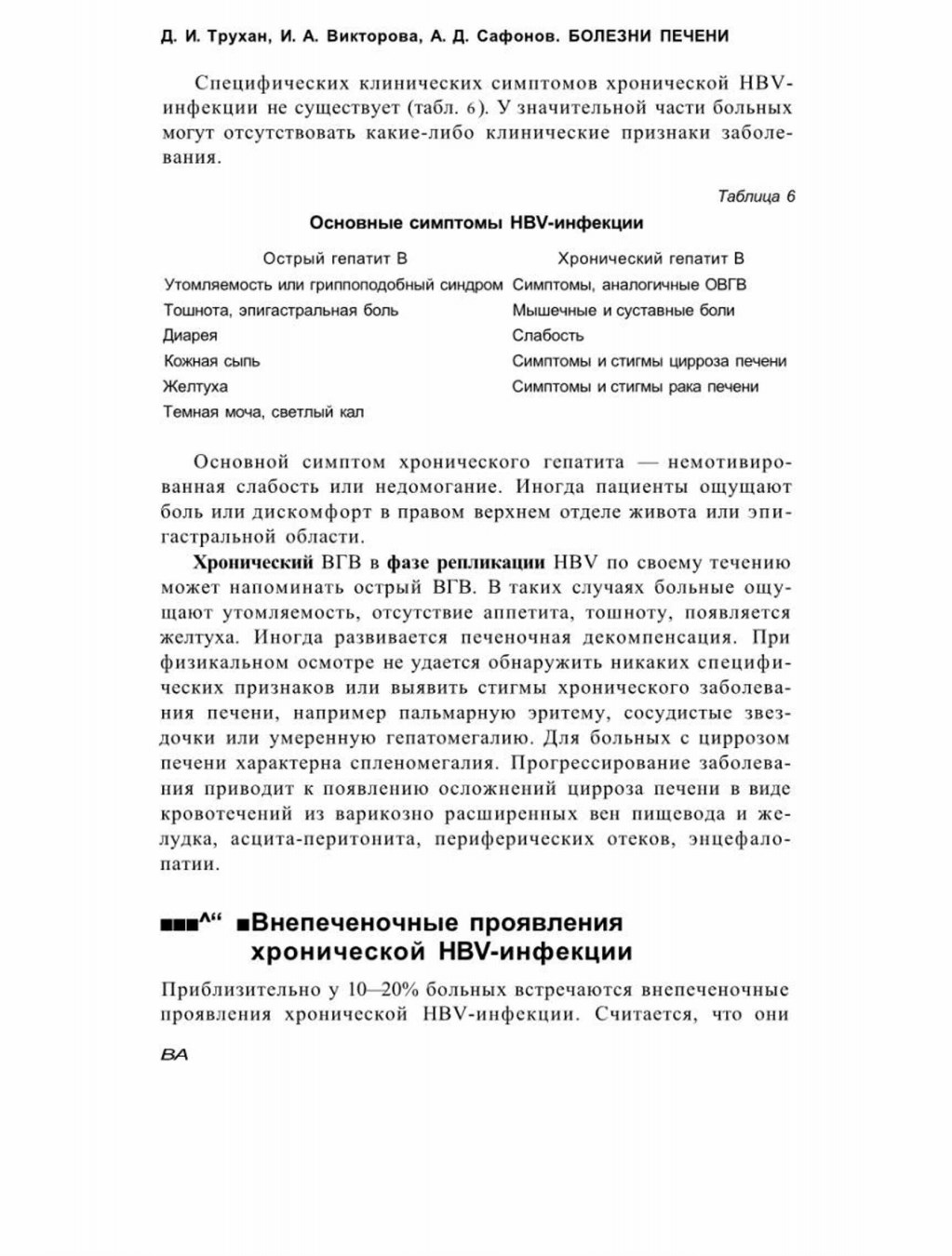 Д. И. Трухан, И. А. Викторова, А. Д. Сафонов. БОЛЕЗНИ ПЕЧЕНИ

Специфических клинических симптомов хронической HBV-инфекции не существует (табл. 6). У значительной части больных могут отсутствовать какие-либо клинические признаки заболевания.

Таблица 6

Основные симптомы HBV-инфекции

| Острый гепатит В | Хронический гепатит В |
|---|---|
| Утомляемость или гриппоподобный синдром | Симптомы, аналогичные ОВГВ |
| Тошнота, эпигастральная боль | Мышечные и суставные боли |
| Диарея | Слабость |
| Кожная сыпь | Симптомы и стигмы цирроза печени |
| Желтуха | Симптомы и стигмы рака печени |
| Темная моча, светлый кал | |

Основной симптом хронического гепатита — немотивированная слабость или недомогание. Иногда пациенты ощущают боль или дискомфорт в правом верхнем отделе живота или эпигастральной области.

Хронический ВГВ в фазе репликации HBV по своему течению может напоминать острый ВГВ. В таких случаях больные ощущают утомляемость, отсутствие аппетита, тошноту, появляется желтуха. Иногда развивается печеночная декомпенсация. При физикальном осмотре не удается обнаружить никаких специфических признаков или выявить стигмы хронического заболевания печени, например пальмарную эритему, сосудистые звездочки или умеренную гепатомегалию. Для больных с циррозом печени характерна спленомегалия. Прогрессирование заболевания приводит к появлению осложнений цирроза печени в виде кровотечений из варикозно расширенных вен пищевода и желудка, асцита-перитонита, периферических отеков, энцефалопатии.

■■■^“ ■Внепеченочные проявления хронической HBV-инфекции

Приблизительно у 10—20% больных встречаются внепеченочные проявления хронической HBV-инфекции. Считается, что они

ВА